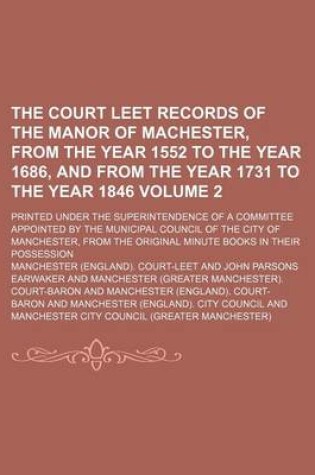 THE COURT LEET RECORDS OF THE MANOR OF MACHESTER, FROM THE YEAR 1552 TO THE YEAR 1686, AND FROM THE YEAR 1731 TO THE YEAR 1846 VOLUME 2

PRINTED UNDER THE SUPERINTENDENCE OF A COMMITTEE APPOINTED BY THE MUNICIPAL COUNCIL OF THE CITY OF MANCHESTER, FROM THE ORIGINAL MINUTE BOOKS IN THEIR POSSESSION

MANCHESTER (ENGLAND). COURT-LEET AND JOHN PARSONS EARWAKER AND MANCHESTER (GREATER MANCHESTER). COURT-BARON AND MANCHESTER (ENGLAND). COURT-BARON AND MANCHESTER (ENGLAND). CITY COUNCIL AND MANCHESTER CITY COUNCIL (GREATER MANCHESTER)